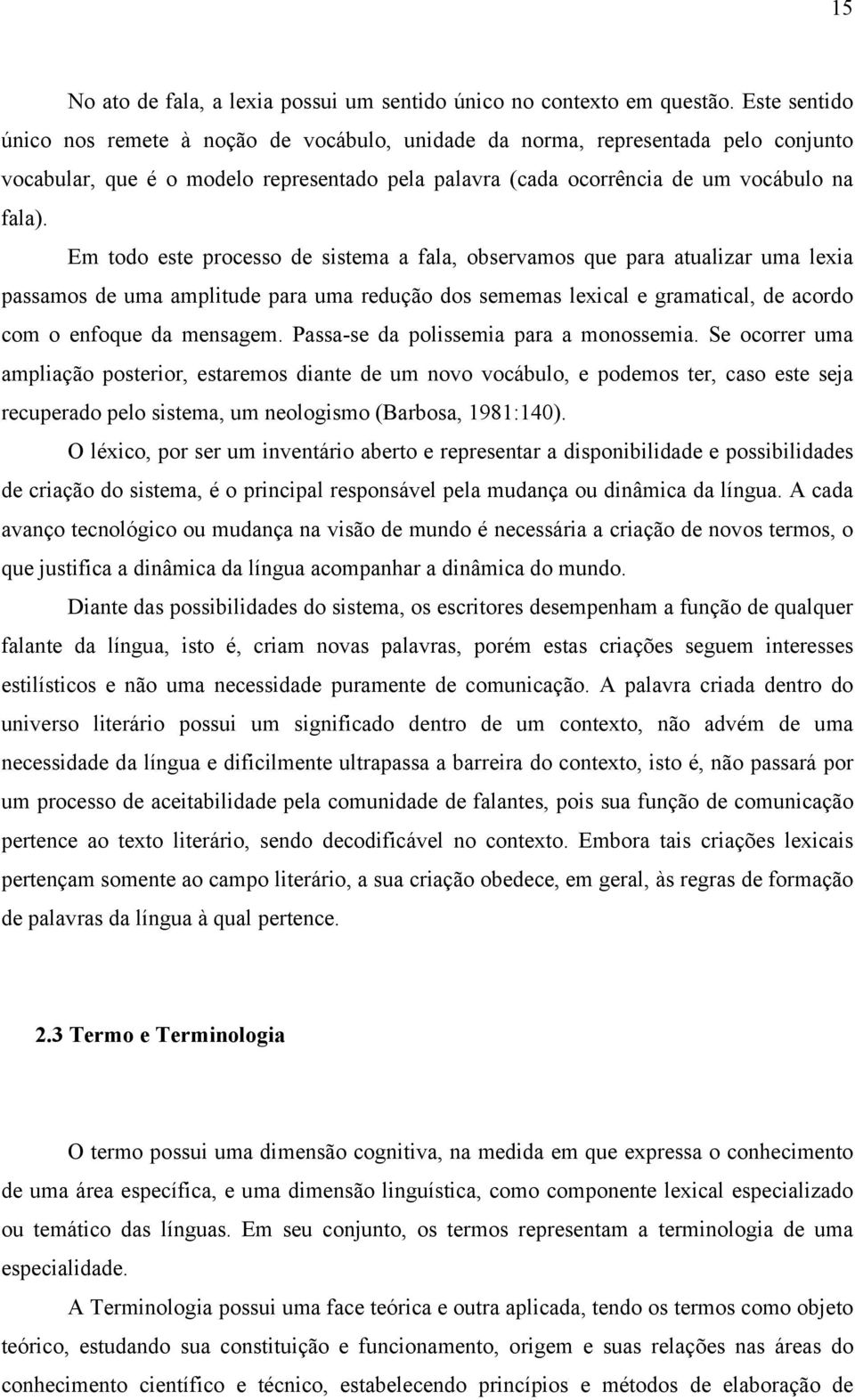 15

No ato de fala, a lexia possui um sentido único no contexto em questão. Este sentido único nos remete à noção de vocábulo, unidade da norma, representada pelo conjunto vocabular, que é o modelo representado pela palavra (cada ocorrência de um vocábulo na fala).

Em todo este processo de sistema a fala, observamos que para atualizar uma lexia passamos de uma amplitude para uma redução dos sememas lexical e gramatical, de acordo com o enfoque da mensagem. Passa-se da polissemia para a monossemia. Se ocorrer uma ampliação posterior, estaremos diante de um novo vocábulo, e podemos ter, caso este seja recuperado pelo sistema, um neologismo (Barbosa, 1981:140).

O léxico, por ser um inventário aberto e representar a disponibilidade e possibilidades de criação do sistema, é o principal responsável pela mudança ou dinâmica da língua. A cada avanço tecnológico ou mudança na visão de mundo é necessária a criação de novos termos, o que justifica a dinâmica da língua acompanhar a dinâmica do mundo.

Diante das possibilidades do sistema, os escritores desempenham a função de qualquer falante da língua, isto é, criam novas palavras, porém estas criações seguem interesses estilísticos e não uma necessidade puramente de comunicação. A palavra criada dentro do universo literário possui um significado dentro de um contexto, não advém de uma necessidade da língua e dificilmente ultrapassa a barreira do contexto, isto é, não passará por um processo de aceitabilidade pela comunidade de falantes, pois sua função de comunicação pertence ao texto literário, sendo decodificável no contexto. Embora tais criações lexicais pertençam somente ao campo literário, a sua criação obedece, em geral, às regras de formação de palavras da língua à qual pertence.

2.3 Termo e Terminologia

O termo possui uma dimensão cognitiva, na medida em que expressa o conhecimento de uma área específica, e uma dimensão linguística, como componente lexical especializado ou temático das línguas. Em seu conjunto, os termos representam a terminologia de uma especialidade.

A Terminologia possui uma face teórica e outra aplicada, tendo os termos como objeto teórico, estudando sua constituição e funcionamento, origem e suas relações nas áreas do conhecimento científico e técnico, estabelecendo princípios e métodos de elaboração de